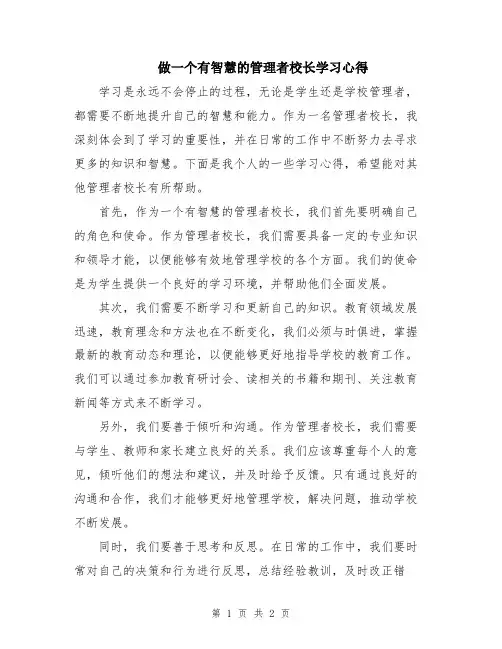 做一个有智慧的管理者校长学习心得

学习是永远不会停止的过程，无论是学生还是学校管理者，都需要不断地提升自己的智慧和能力。作为一名管理者校长，我深刻体会到了学习的重要性，并在日常的工作中不断努力去寻求更多的知识和智慧。下面是我个人的一些学习心得，希望能对其他管理者校长有所帮助。

首先，作为一个有智慧的管理者校长，我们首先要明确自己的角色和使命。作为管理者校长，我们需要具备一定的专业知识和领导才能，以便能够有效地管理学校的各个方面。我们的使命是为学生提供一个良好的学习环境，并帮助他们全面发展。

其次，我们需要不断学习和更新自己的知识。教育领域发展迅速，教育理念和方法也在不断变化，我们必须与时俱进，掌握最新的教育动态和理论，以便能够更好地指导学校的教育工作。我们可以通过参加教育研讨会、读相关的书籍和期刊、关注教育新闻等方式来不断学习。

另外，我们要善于倾听和沟通。作为管理者校长，我们需要与学生、教师和家长建立良好的关系。我们应该尊重每个人的意见，倾听他们的想法和建议，并及时给予反馈。只有通过良好的沟通和合作，我们才能够更好地管理学校，解决问题，推动学校不断发展。

同时，我们要善于思考和反思。在日常的工作中，我们要时常对自己的决策和行为进行反思，总结经验教训，及时改正错

第 1 页 共 2 页